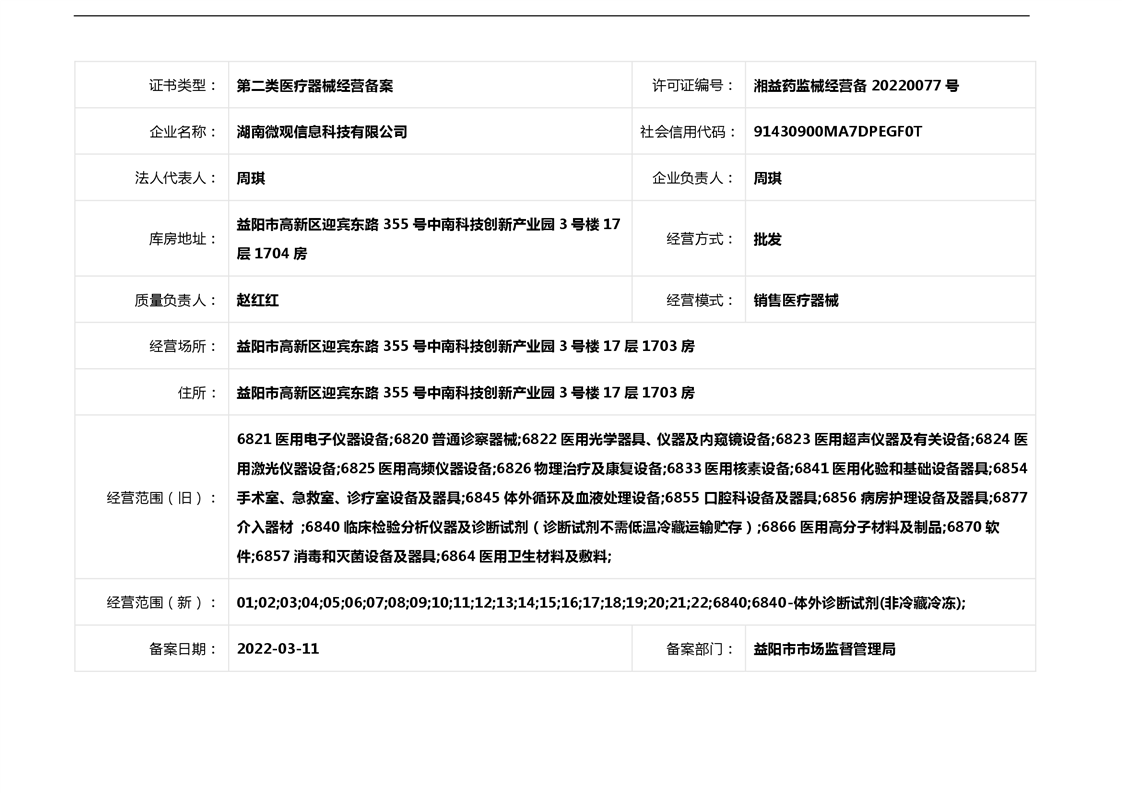 | 证书类型： | 第二类医疗器械经营备案 | 许可证编号： | 湘益药监械经营备 20220077 号 |
|---|---|---|---|
| 企业名称： | 湖南微观信息科技有限公司 | 社会信用代码： | 91430900MA7DPEGF0T |
| 法人代表人： | 周琪 | 企业负责人： | 周琪 |
| 库房地址： | 益阳市高新区迎宾东路 355 号中南科技创新产业园 3 号楼 17 层 1704 房 | 经营方式： | 批发 |
| 质量负责人： | 赵红红 | 经营模式： | 销售医疗器械 |
| 经营场所： | 益阳市高新区迎宾东路 355 号中南科技创新产业园 3 号楼 17 层 1703 房 | | |
| 住所： | 益阳市高新区迎宾东路 355 号中南科技创新产业园 3 号楼 17 层 1703 房 | | |
| 经营范围（旧）： | 6821 医用电子仪器设备;6820 普通诊察器械;6822 医用光学器具、仪器及内窥镜设备;6823 医用超声仪器及有关设备;6824 医用激光仪器设备;6825 医用高频仪器设备;6826 物理治疗及康复设备;6833 医用核素设备;6841 医用化验和基础设备器具;6854 手术室、急救室、诊疗室设备及器具;6845 体外循环及血液处理设备;6855 口腔科设备及器具;6856 病房护理设备及器具;6877 介入器材 ;6840 临床检验分析仪器及诊断试剂（诊断试剂不需低温冷藏运输贮存）;6866 医用高分子材料及制品;6870 软件;6857 消毒和灭菌设备及器具;6864 医用卫生材料及敷料; | | |
| 经营范围（新）： | 01;02;03;04;05;06;07;08;09;10;11;12;13;14;15;16;17;18;19;20;21;22;6840;6840-体外诊断试剂(非冷藏冷冻); | | |
| 备案日期： | 2022-03-11 | 备案部门： | 益阳市市场监督管理局 |